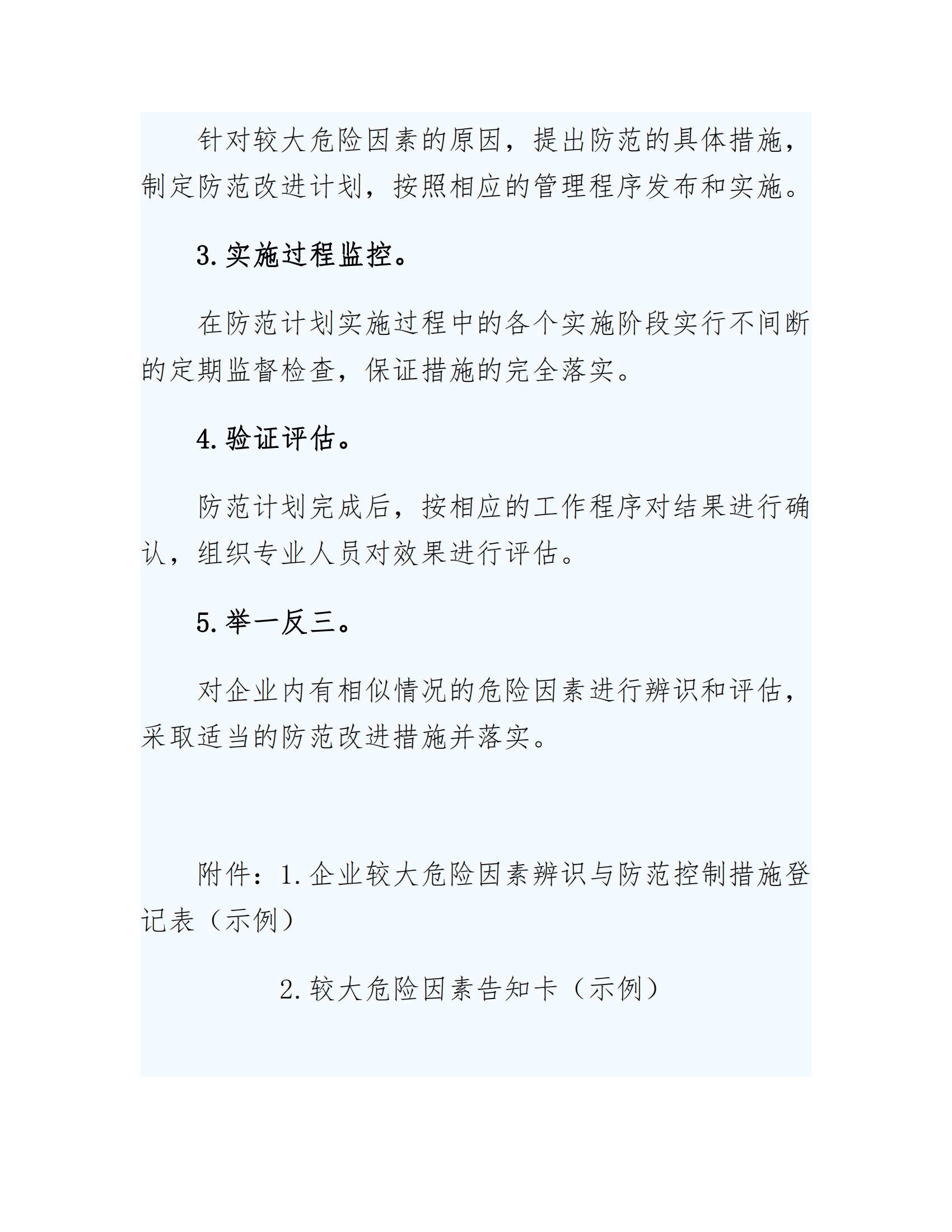 针对较大危险因素的原因，提出防范的具体措施，制定防范改进计划，按照相应的管理程序发布和实施。

3. 实施过程监控。

在防范计划实施过程中的各个实施阶段实行不间断的定期监督检查，保证措施的完全落实。

4. 验证评估。

防范计划完成后，按相应的工作程序对结果进行确认，组织专业人员对效果进行评估。

5. 举一反三。

对企业内有相似情况的危险因素进行辨识和评估，采取适当的防范改进措施并落实。

附件：1. 企业较大危险因素辨识与防范控制措施登记表（示例）

2. 较大危险因素告知卡（示例）